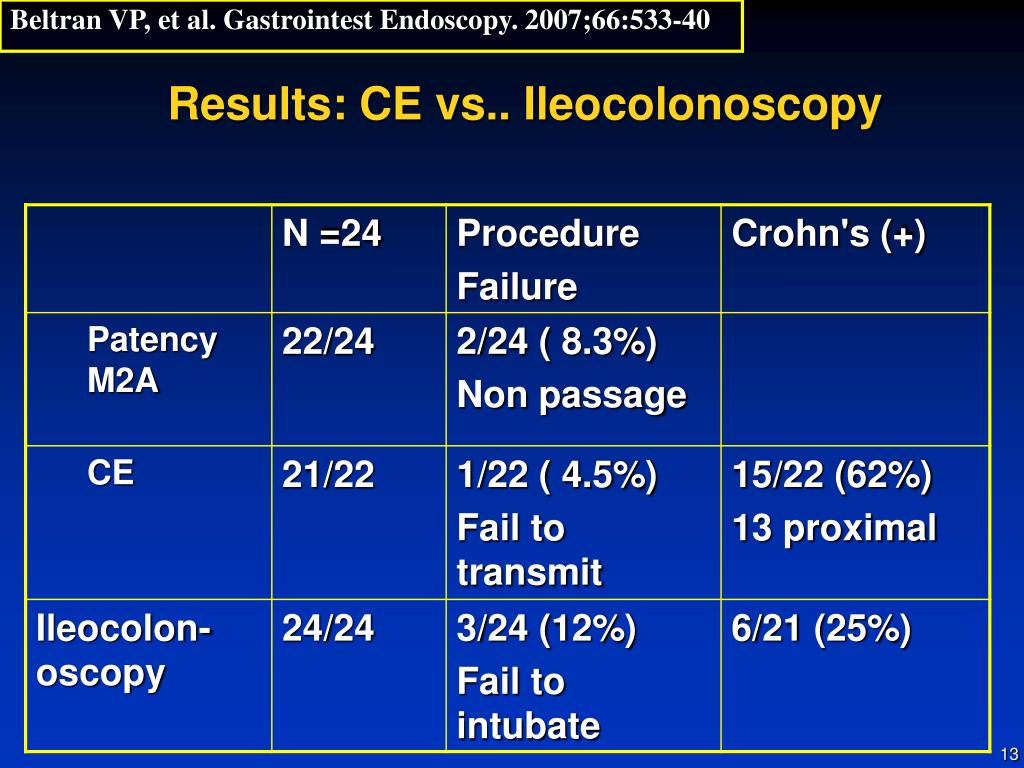 Beltran VP, et al. Gastrointest Endoscopy. 2007;66:533-40

Results: CE vs.. Ileocolonoscopy

| | N =24 | Procedure Failure | Crohn's (+) |
|---|---|---|---|
| Patency M2A | 22/24 | 2/24 ( 8.3%) Non passage | |
| CE | 21/22 | 1/22 ( 4.5%) Fail to transmit | 15/22 (62%) 13 proximal |
| Ileocolon-oscopy | 24/24 | 3/24 (12%) Fail to intubate | 6/21 (25%) |

13